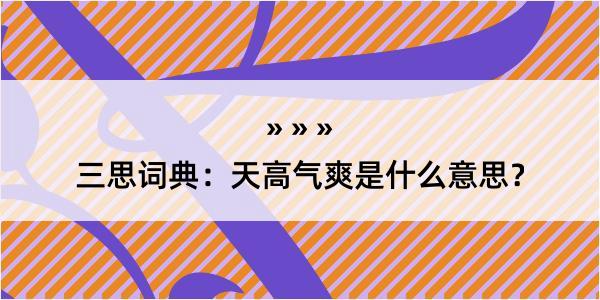 » » »

三思词典：天高气爽是什么意思？